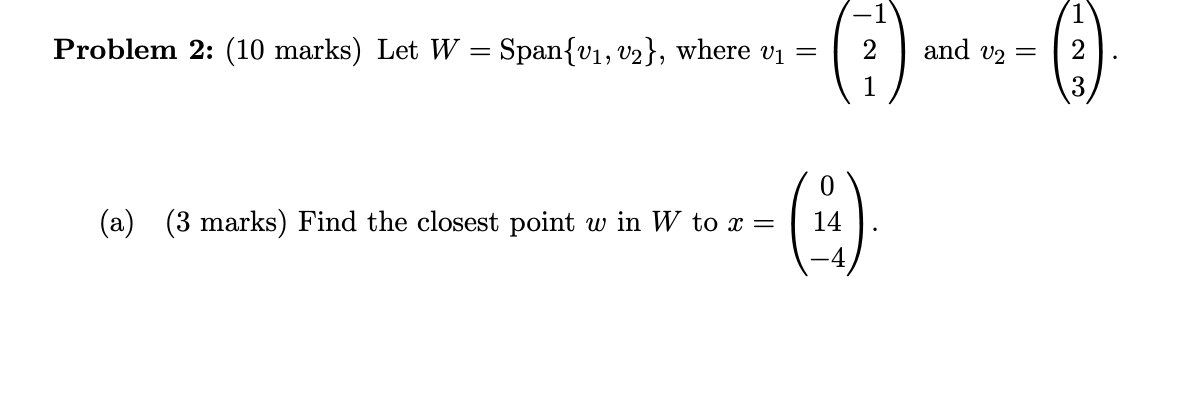 **Problem 2:** (10 marks) Let $W = \text{Span}\{v_1, v_2\}$, where $v_1 = \begin{pmatrix} -1 \\ 2 \\ 1 \end{pmatrix}$ and $v_2 = \begin{pmatrix} 1 \\ 2 \\ 3 \end{pmatrix}$.

(a) (3 marks) Find the closest point $w$ in $W$ to $x = \begin{pmatrix} 0 \\ 14 \\ -4 \end{pmatrix}$.